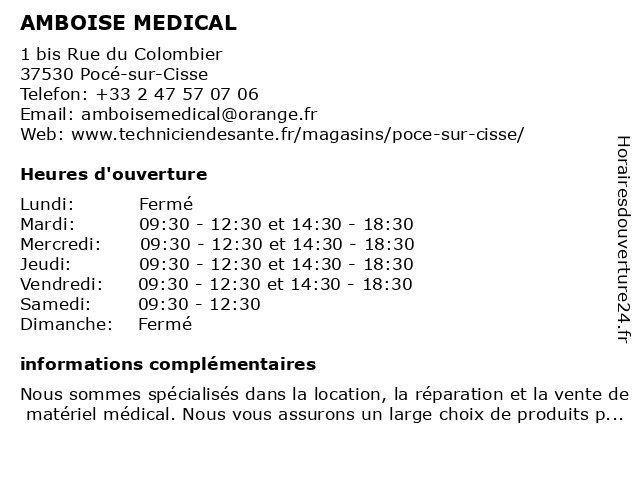 AMBOISE MEDICAL

1 bis Rue du Colombier
37530 Pocé-sur-Cisse
Telefon: +33 2 47 57 07 06
Email: amboisemedical@orange.fr
Web: www.techniciendesante.fr/magasins/poce-sur-cisse/

Heures d'ouverture

| Lundi: | Fermé |
|---|---|
| Mardi: | 09:30 - 12:30 et 14:30 - 18:30 |
| Mercredi: | 09:30 - 12:30 et 14:30 - 18:30 |
| Jeudi: | 09:30 - 12:30 et 14:30 - 18:30 |
| Vendredi: | 09:30 - 12:30 et 14:30 - 18:30 |
| Samedi: | 09:30 - 12:30 |
| Dimanche: | Fermé |

informations complémentaires

Nous sommes spécialisés dans la location, la réparation et la vente de matériel médical. Nous vous assurons un large choix de produits p...

Horairesdouverture24.fr